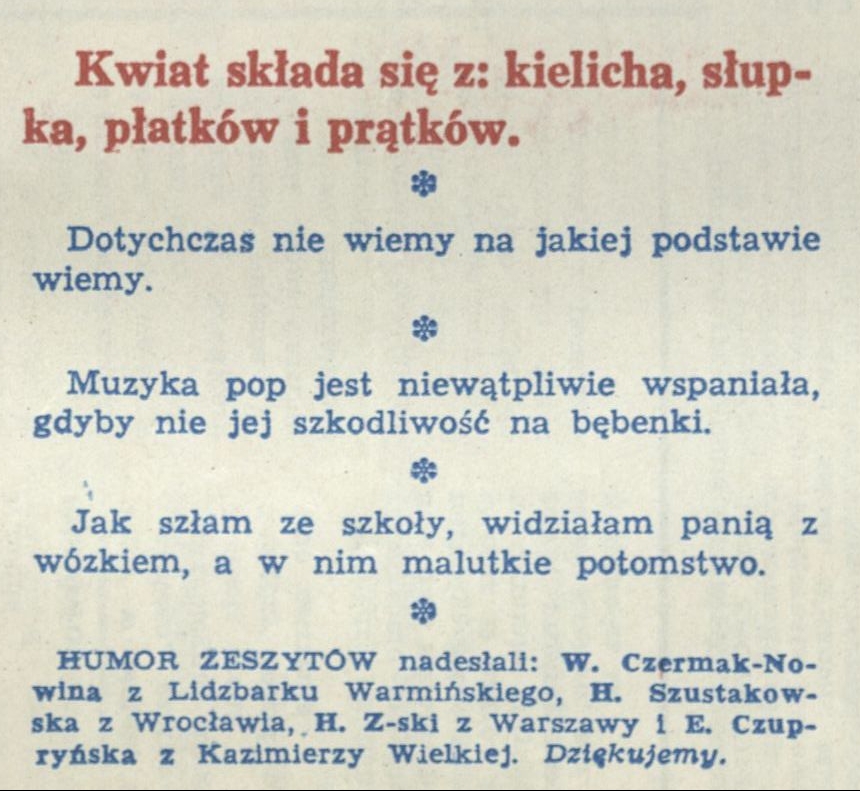 Kwiat składa się z: kielicha, słupka, płatków i prątków.

❄

Dotychczas nie wiemy na jakiej podstawie wiemy.

❄

Muzyka pop jest niewątpliwie wspaniała, gdyby nie jej szkodliwość na bębenki.

❄

Jak szłam ze szkoły, widziałam panią z wózkiem, a w nim malutkie potomstwo.

❄

HUMOR ZESZYTÓW nadesłali: W. Czermak-Nowina z Lidzbarku Warmińskiego, H. Szustakowska z Wrocławia, H. Z-ski z Warszawy i E. Czupryńska z Kazimierzy Wielkiej. Dziękujemy.